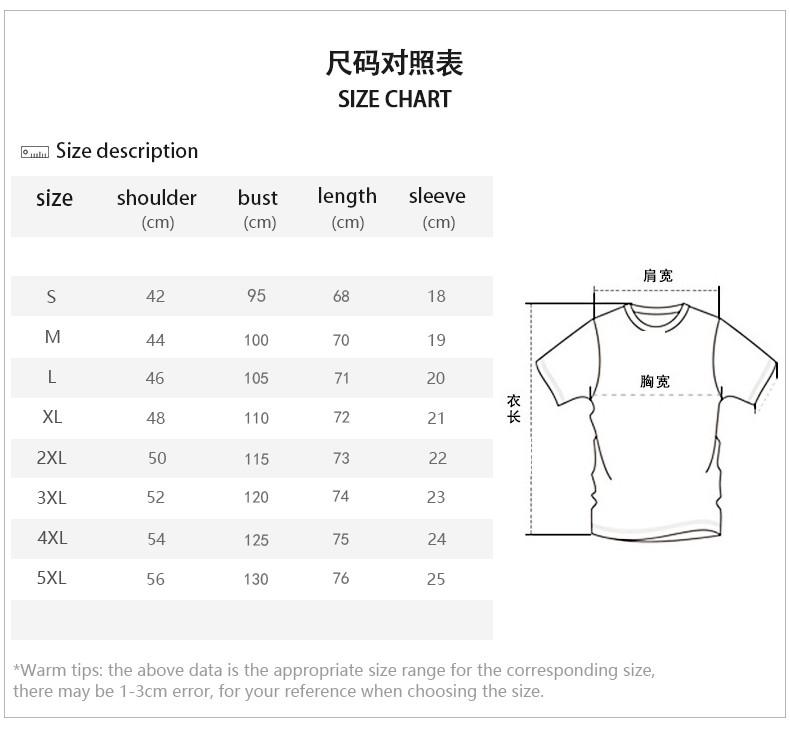 尺码对照表
SIZE CHART

Size description

| size | shoulder (cm) | bust (cm) | length (cm) | sleeve (cm) |
|---|---|---|---|---|
| S | 42 | 95 | 68 | 18 |
| M | 44 | 100 | 70 | 19 |
| L | 46 | 105 | 71 | 20 |
| XL | 48 | 110 | 72 | 21 |
| 2XL | 50 | 115 | 73 | 22 |
| 3XL | 52 | 120 | 74 | 23 |
| 4XL | 54 | 125 | 75 | 24 |
| 5XL | 56 | 130 | 76 | 25 |

肩宽
胸宽
衣长

*Warm tips: the above data is the appropriate size range for the corresponding size, there may be 1-3cm error, for your reference when choosing the size.